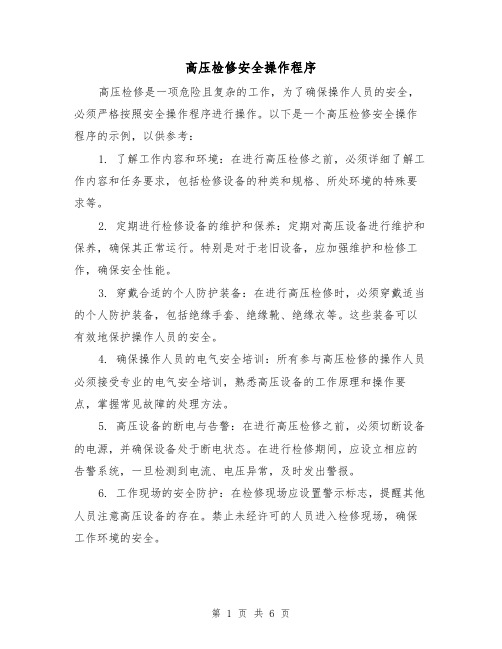 高压检修安全操作程序

高压检修是一项危险且复杂的工作，为了确保操作人员的安全，必须严格按照安全操作程序进行操作。以下是一个高压检修安全操作程序的示例，以供参考：

1. 了解工作内容和环境：在进行高压检修之前，必须详细了解工作内容和任务要求，包括检修设备的种类和规格、所处环境的特殊要求等。

2. 定期进行检修设备的维护和保养：定期对高压设备进行维护和保养，确保其正常运行。特别是对于老旧设备，应加强维护和检修工作，确保安全性能。

3. 穿戴合适的个人防护装备：在进行高压检修时，必须穿戴适当的个人防护装备，包括绝缘手套、绝缘靴、绝缘衣等。这些装备可以有效地保护操作人员的安全。

4. 确保操作人员的电气安全培训：所有参与高压检修的操作人员必须接受专业的电气安全培训，熟悉高压设备的工作原理和操作要点，掌握常见故障的处理方法。

5. 高压设备的断电与告警：在进行高压检修之前，必须切断设备的电源，并确保设备处于断电状态。在进行检修期间，应设立相应的告警系统，一旦检测到电流、电压异常，及时发出警报。

6. 工作现场的安全防护：在检修现场应设置警示标志，提醒其他人员注意高压设备的存在。禁止未经许可的人员进入检修现场，确保工作环境的安全。

第 1 页 共 6 页